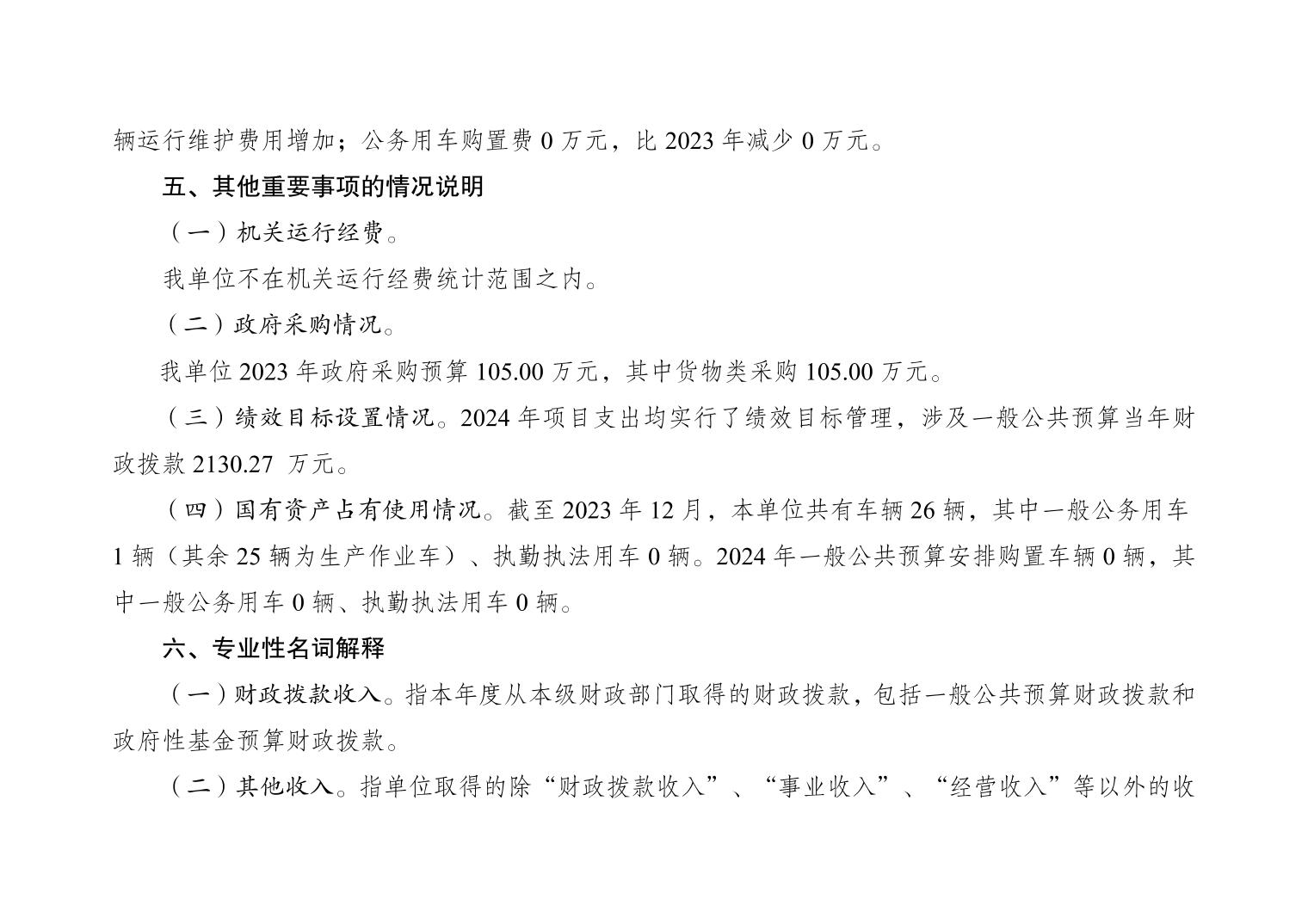 辆运行维护费用增加；公务用车购置费 0 万元，比 2023 年减少 0 万元。

五、其他重要事项的情况说明

（一）机关运行经费。

我单位不在机关运行经费统计范围之内。

（二）政府采购情况。

我单位 2023 年政府采购预算 105.00 万元，其中货物类采购 105.00 万元。

（三）绩效目标设置情况。2024 年项目支出均实行了绩效目标管理，涉及一般公共预算当年财政拨款 2130.27 万元。

（四）国有资产占有使用情况。截至 2023 年 12 月，本单位共有车辆 26 辆，其中一般公务用车 1 辆（其余 25 辆为生产作业车）、执勤执法用车 0 辆。2024 年一般公共预算安排购置车辆 0 辆，其中一般公务用车 0 辆、执勤执法用车 0 辆。

六、专业性名词解释

（一）财政拨款收入。指本年度从本级财政部门取得的财政拨款，包括一般公共预算财政拨款和政府性基金预算财政拨款。

（二）其他收入。指单位取得的除“财政拨款收入”、“事业收入”、“经营收入”等以外的收